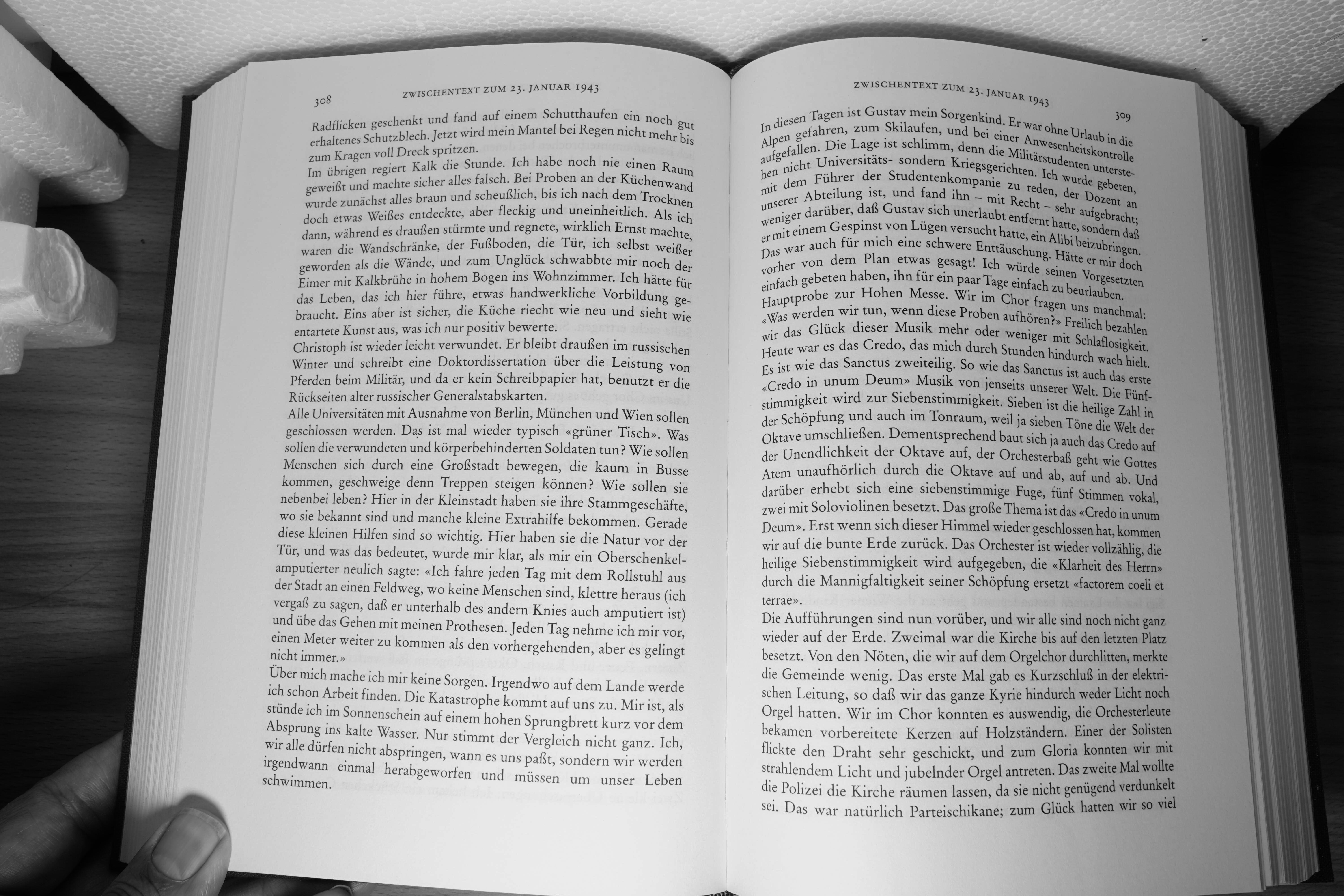 308 ZWISCHENTEXT ZUM 23. JANUAR 1943

Radflicken geschenkt und fand auf einem Schutthaufen ein noch gut erhaltenes Schutzblech. Jetzt wird mein Mantel bei Regen nicht mehr bis zum Kragen voll Dreck spritzen.
Im übrigen regiert Kalk die Stunde. Ich habe noch nie einen Raum geweißt und machte sicher alles falsch. Bei Proben an der Küchenwand wurde zunächst alles braun und scheußlich, bis ich nach dem Trocknen doch etwas Weißes entdeckte, aber fleckig und uneinheitlich. Als ich dann, während es draußen stürmte und regnete, wirklich Ernst machte, waren die Wandschränke, der Fußboden, die Tür, ich selbst weißer geworden als die Wände, und zum Unglück schwabbte mir noch der Eimer mit Kalkbrühe in hohem Bogen ins Wohnzimmer. Ich hätte für das Leben, das ich hier führe, etwas handwerkliche Vorbildung gebraucht. Eins aber ist sicher, die Küche riecht wie neu und sieht wie entartete Kunst aus, was ich nur positiv bewerte.
Christoph ist wieder leicht verwundet. Er bleibt draußen im russischen Winter und schreibt eine Doktordissertation über die Leistung von Pferden beim Militär, und da er kein Schreibpapier hat, benutzt er die Rückseiten alter russischer Generalstabskarten.
Alle Universitäten mit Ausnahme von Berlin, München und Wien sollen geschlossen werden. Das ist mal wieder typisch «grüner Tisch». Was sollen die verwundeten und körperbehinderten Soldaten tun? Wie sollen Menschen sich durch eine Großstadt bewegen, die kaum in Busse kommen, geschweige denn Treppen steigen können? Wie sollen sie nebenbei leben? Hier in der Kleinstadt haben sie ihre Stammgeschäfte, wo sie bekannt sind und manche kleine Extrahilfe bekommen. Gerade diese kleinen Hilfen sind so wichtig. Hier haben sie die Natur vor der Tür, und was das bedeutet, wurde mir klar, als mir ein Oberschenkelamputierter neulich sagte: «Ich fahre jeden Tag mit dem Rollstuhl aus der Stadt an einen Feldweg, wo keine Menschen sind, klettre heraus (ich vergaß zu sagen, daß er unterhalb des andern Knies auch amputiert ist) und übe das Gehen mit meinen Prothesen. Jeden Tag nehme ich mir vor, einen Meter weiter zu kommen als den vorhergehenden, aber es gelingt nicht immer.»
Über mich mache ich mir keine Sorgen. Irgendwo auf dem Lande werde ich schon Arbeit finden. Die Katastrophe kommt auf uns zu. Mir ist, als stünde ich im Sonnenschein auf einem hohen Sprungbrett kurz vor dem Absprung ins kalte Wasser. Nur stimmt der Vergleich nicht ganz. Ich, wir alle dürfen nicht abspringen, wann es uns paßt, sondern wir werden irgendwann einmal herabgeworfen und müssen um unser Leben schwimmen.

ZWISCHENTEXT ZUM 23. JANUAR 1943 309

In diesen Tagen ist Gustav mein Sorgenkind. Er war ohne Urlaub in die Alpen gefahren, zum Skilaufen, und bei einer Anwesenheitskontrolle aufgefallen. Die Lage ist schlimm, denn die Militärstudenten unterstehen nicht Universitäts- sondern Kriegsgerichten. Ich wurde gebeten, mit dem Führer der Studentenkompanie zu reden, der Dozent an unserer Abteilung ist, und fand ihn – mit Recht – sehr aufgebracht; weniger darüber, daß Gustav sich unerlaubt entfernt hatte, sondern daß er mit einem Gespinst von Lügen versucht hatte, ein Alibi beizubringen. Das war auch für mich eine schwere Enttäuschung. Hätte er mir doch vorher von dem Plan etwas gesagt! Ich würde seinen Vorgesetzten einfach gebeten haben, ihn für ein paar Tage einfach zu beurlauben.
Hauptprobe zur Hohen Messe. Wir im Chor fragen uns manchmal: «Was werden wir tun, wenn diese Proben aufhören?» Freilich bezahlen wir das Glück dieser Musik mehr oder weniger mit Schlaflosigkeit. Heute war es das Credo, das mich durch Stunden hindurch wach hielt. Es ist wie das Sanctus zweiteilig. So wie das Sanctus ist auch das erste «Credo in unum Deum» Musik von jenseits unserer Welt. Die Fünfstimmigkeit wird zur Siebenstimmigkeit. Sieben ist die heilige Zahl in der Schöpfung und auch im Tonraum, weil ja sieben Töne die Welt der Oktave umschließen. Dementsprechend baut sich ja auch das Credo auf der Unendlichkeit der Oktave auf, der Orchesterbaß geht wie Gottes Atem unaufhörlich durch die Oktave auf und ab, auf und ab. Und darüber erhebt sich eine siebenstimmige Fuge, fünf Stimmen vokal, zwei mit Soloviolinen besetzt. Das große Thema ist das «Credo in unum Deum». Erst wenn sich dieser Himmel wieder geschlossen hat, kommen wir auf die bunte Erde zurück. Das Orchester ist wieder vollzählig, die heilige Siebenstimmigkeit wird aufgegeben, die «Klarheit des Herrn» durch die Mannigfaltigkeit seiner Schöpfung ersetzt «factorem coeli et terrae».
Die Aufführungen sind nun vorüber, und wir alle sind noch nicht ganz wieder auf der Erde. Zweimal war die Kirche bis auf den letzten Platz besetzt. Von den Nöten, die wir auf dem Orgelchor durchlitten, merkte die Gemeinde wenig. Das erste Mal gab es Kurzschluß in der elektrischen Leitung, so daß wir das ganze Kyrie hindurch weder Licht noch Orgel hatten. Wir im Chor konnten es auswendig, die Orchesterleute bekamen vorbereitete Kerzen auf Holzständern. Einer der Solisten flickte den Draht sehr geschickt, und zum Gloria konnten wir mit strahlendem Licht und jubelnder Orgel antreten. Das zweite Mal wollte die Polizei die Kirche räumen lassen, da sie nicht genügend verdunkelt sei. Das war natürlich Parteischikane; zum Glück hatten wir so viel